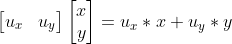 $\begin{bmatrix} u_x & u_y \end{bmatrix} \begin{bmatrix} x \\ y \end{bmatrix} = u_x * x + u_y * y$